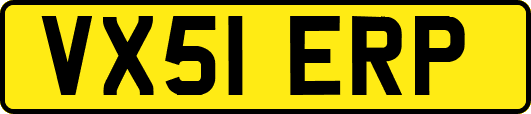 VX51 ERP